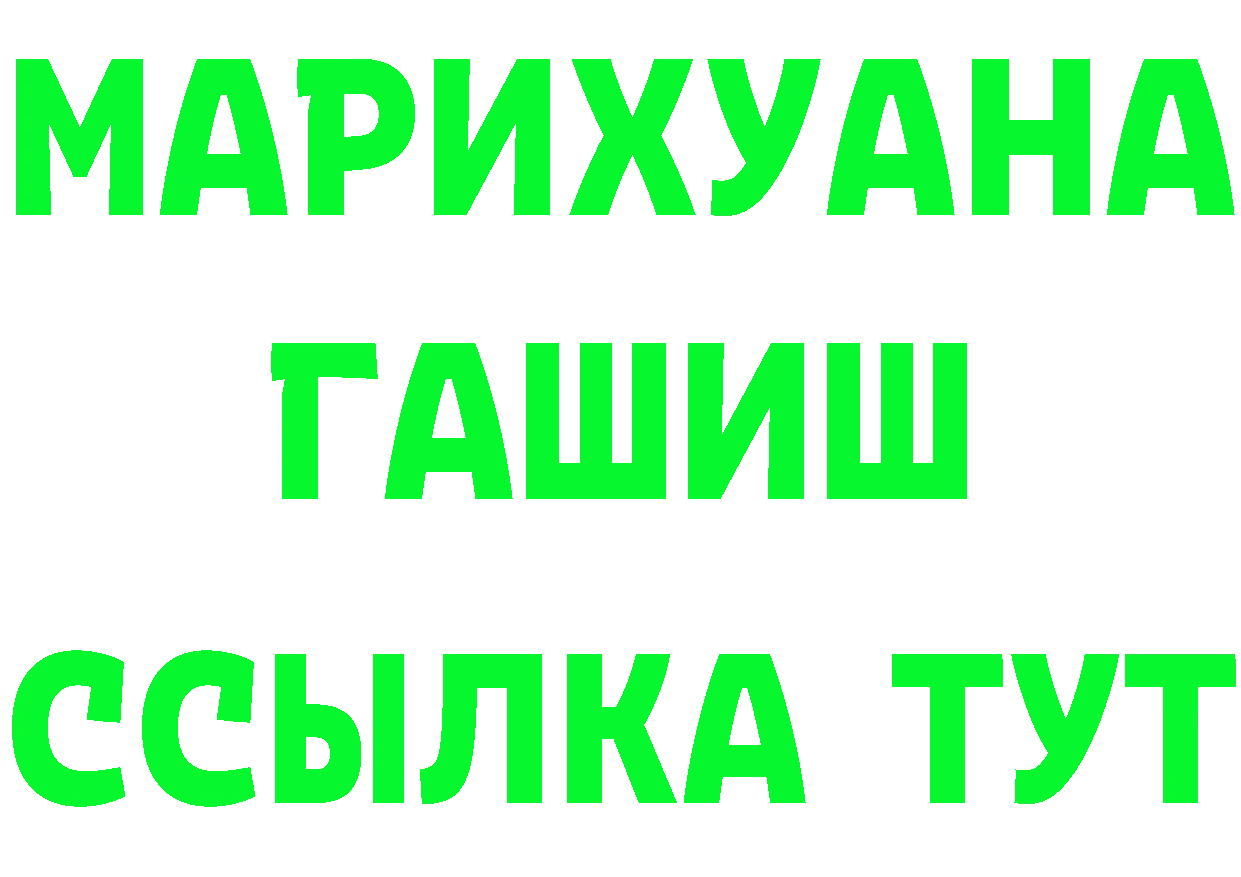 МАРИХУАНА
ГАШИШ
ССЫЛКА ТУТ